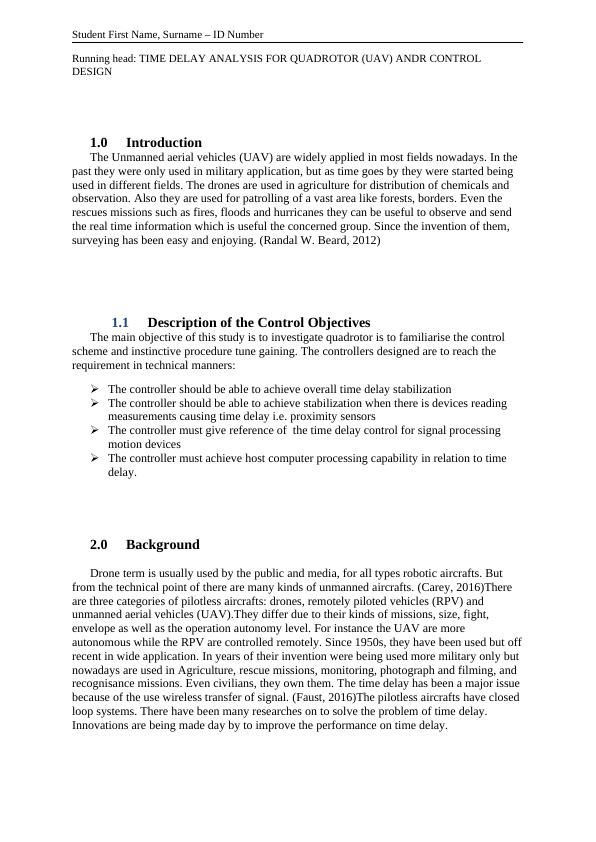 Student First Name, Surname – ID Number

Running head: TIME DELAY ANALYSIS FOR QUADROTOR (UAV) ANDR CONTROL DESIGN

1.0 Introduction

The Unmanned aerial vehicles (UAV) are widely applied in most fields nowadays. In the past they were only used in military application, but as time goes by they were started being used in different fields. The drones are used in agriculture for distribution of chemicals and observation. Also they are used for patrolling of a vast area like forests, borders. Even the rescues missions such as fires, floods and hurricanes they can be useful to observe and send the real time information which is useful the concerned group. Since the invention of them, surveying has been easy and enjoying. (Randal W. Beard, 2012)

1.1 Description of the Control Objectives

The main objective of this study is to investigate quadrotor is to familiarise the control scheme and instinctive procedure tune gaining. The controllers designed are to reach the requirement in technical manners:

➢ The controller should be able to achieve overall time delay stabilization
➢ The controller should be able to achieve stabilization when there is devices reading measurements causing time delay i.e. proximity sensors
➢ The controller must give reference of the time delay control for signal processing motion devices
➢ The controller must achieve host computer processing capability in relation to time delay.

2.0 Background

Drone term is usually used by the public and media, for all types robotic aircrafts. But from the technical point of there are many kinds of unmanned aircrafts. (Carey, 2016)There are three categories of pilotless aircrafts: drones, remotely piloted vehicles (RPV) and unmanned aerial vehicles (UAV).They differ due to their kinds of missions, size, fight, envelope as well as the operation autonomy level. For instance the UAV are more autonomous while the RPV are controlled remotely. Since 1950s, they have been used but off recent in wide application. In years of their invention were being used more military only but nowadays are used in Agriculture, rescue missions, monitoring, photograph and filming, and recognisance missions. Even civilians, they own them. The time delay has been a major issue because of the use wireless transfer of signal. (Faust, 2016)The pilotless aircrafts have closed loop systems. There have been many researches on to solve the problem of time delay. Innovations are being made day by to improve the performance on time delay.